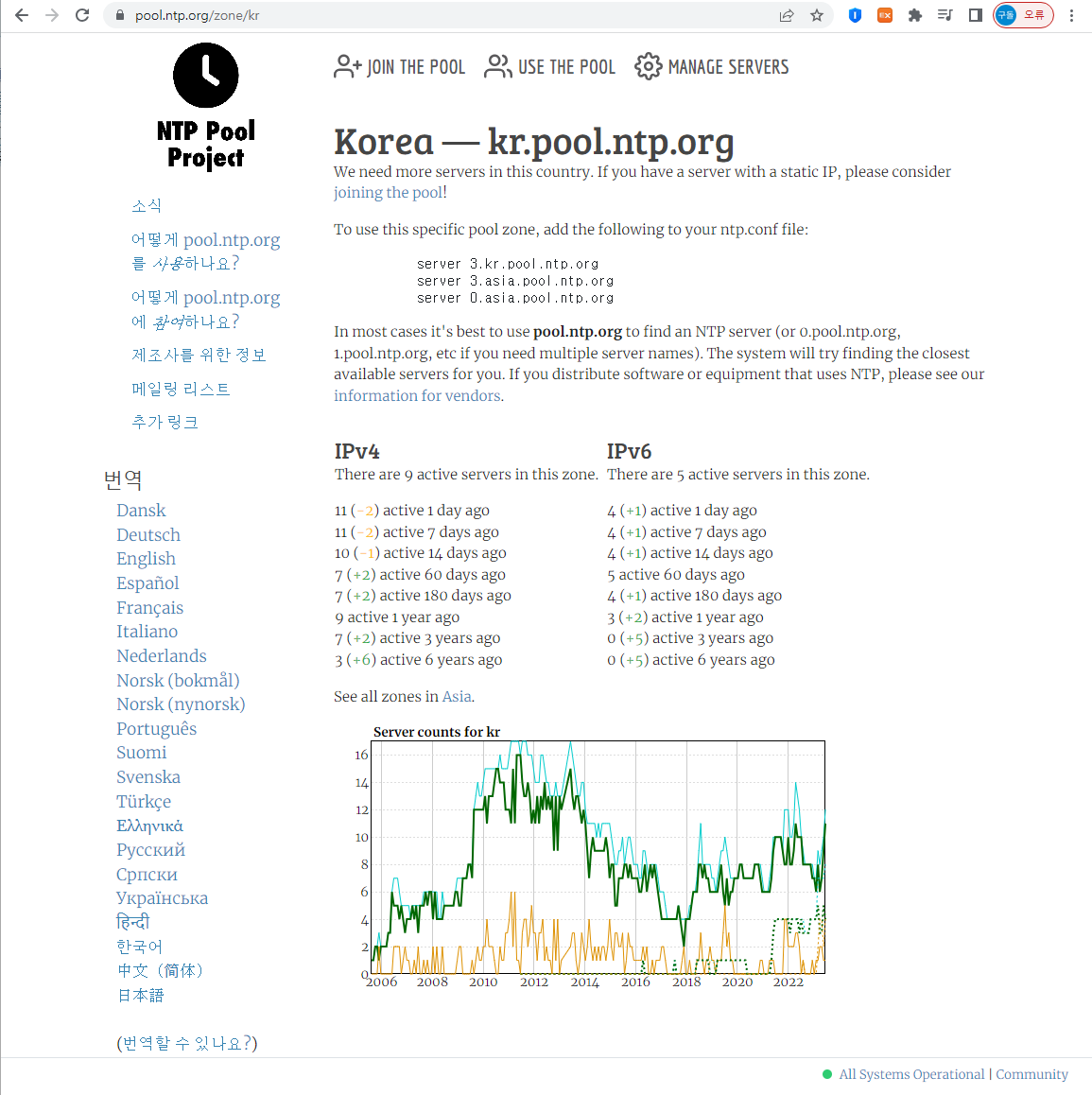 pool.ntp.org/zone/kr

구동 오류

NTP Pool Project

소식

어떻게 pool.ntp.org 를 사용하나요?

어떻게 pool.ntp.org 에 참여하나요?

제조사를 위한 정보

메일링 리스트

추가 링크

번역

Dansk
Deutsch
English
Español
Français
Italiano
Nederlands
Norsk (bokmål)
Norsk (nynorsk)
Português
Suomi
Svenska
Türkçe
Ελληνικά
Русский
Српски
Українська
हिन्दी
한국어
中文（简体）
日本語

(번역할 수 있나요?)

JOIN THE POOL USE THE POOL MANAGE SERVERS

Korea — kr.pool.ntp.org

We need more servers in this country. If you have a server with a static IP, please consider joining the pool!

To use this specific pool zone, add the following to your ntp.conf file:

server 3.kr.pool.ntp.org
server 3.asia.pool.ntp.org
server 0.asia.pool.ntp.org

In most cases it's best to use pool.ntp.org to find an NTP server (or 0.pool.ntp.org, 1.pool.ntp.org, etc if you need multiple server names). The system will try finding the closest available servers for you. If you distribute software or equipment that uses NTP, please see our information for vendors.

IPv4
There are 9 active servers in this zone.

11 (-2) active 1 day ago
11 (-2) active 7 days ago
10 (-1) active 14 days ago
7 (+2) active 60 days ago
7 (+2) active 180 days ago
9 active 1 year ago
7 (+2) active 3 years ago
3 (+6) active 6 years ago

IPv6
There are 5 active servers in this zone.

4 (+1) active 1 day ago
4 (+1) active 7 days ago
4 (+1) active 14 days ago
5 active 60 days ago
4 (+1) active 180 days ago
3 (+2) active 1 year ago
0 (+5) active 3 years ago
0 (+5) active 6 years ago

See all zones in Asia.

Server counts for kr

16
14
12
10
8
6
4
2
0
2006 2008 2010 2012 2014 2016 2018 2020 2022

All Systems Operational | Community